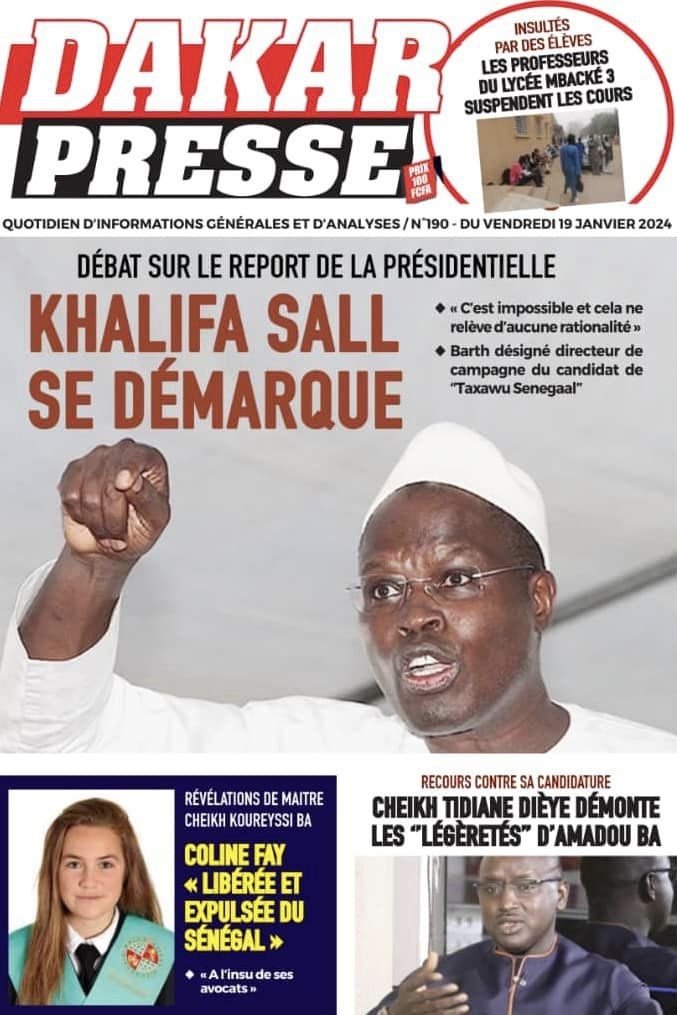 DAKAR PRESSE

PRIX 100 FCFA

INSULTÉS PAR DES ÉLÈVES
LES PROFESSEURS DU LYCÉE MBACKÉ 3 SUSPENDENT LES COURS

QUOTIDIEN D'INFORMATIONS GÉNÉRALES ET D'ANALYSES / N°190 - DU VENDREDI 19 JANVIER 2024

DÉBAT SUR LE REPORT DE LA PRÉSIDENTIELLE
KHALIFA SALL SE DÉMARQUE

◆ « C'est impossible et cela ne relève d'aucune rationalité »
◆ Barth désigné directeur de campagne du candidat de "Taxawu Senegaal"

RÉVÉLATIONS DE MAITRE CHEIKH KOUREYSSI BA
COLINE FAY « LIBÉRÉE ET EXPULSÉE DU SÉNÉGAL »
◆ « A l'insu de ses avocats »

RECOURS CONTRE SA CANDIDATURE
CHEIKH TIDIANE DIÈYE DÉMONTE LES "LÉGÈRETÉS" D'AMADOU BA